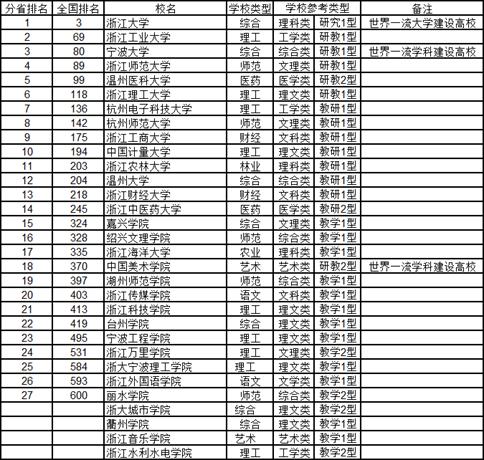 | 分省排名 | 全国排名 | 校名 | 学校类型 | 学校参考类型 | | 备注 |
|---|---|---|---|---|---|---|
| 1 | 3 | 浙江大学 | 综合 | 理科类 | 研究1型 | 世界一流大学建设高校 |
| 2 | 69 | 浙江工业大学 | 理工 | 工学类 | 研教1型 | |
| 3 | 80 | 宁波大学 | 综合 | 综合类 | 研教1型 | 世界一流学科建设高校 |
| 4 | 89 | 浙江师范大学 | 师范 | 文理类 | 研教1型 | |
| 5 | 99 | 温州医科大学 | 医药 | 医学类 | 研教2型 | |
| 6 | 118 | 浙江理工大学 | 理工 | 理文类 | 研教1型 | |
| 7 | 136 | 杭州电子科技大学 | 理工 | 工学类 | 教研1型 | |
| 8 | 142 | 杭州师范大学 | 师范 | 文理类 | 教研1型 | |
| 9 | 175 | 浙江工商大学 | 财经 | 文科类 | 教研1型 | |
| 10 | 194 | 中国计量大学 | 理工 | 理文类 | 教研1型 | |
| 11 | 203 | 浙江农林大学 | 林业 | 理科类 | 教研1型 | |
| 12 | 204 | 温州大学 | 综合 | 综合类 | 教研1型 | |
| 13 | 218 | 浙江财经大学 | 财经 | 文科类 | 教研1型 | |
| 14 | 245 | 浙江中医药大学 | 医药 | 医学类 | 教研2型 | |
| 15 | 324 | 嘉兴学院 | 综合 | 文理类 | 教学1型 | |
| 16 | 328 | 绍兴文理学院 | 师范 | 综合类 | 教学1型 | |
| 17 | 335 | 浙江海洋大学 | 农业 | 理科类 | 教学1型 | |
| 18 | 370 | 中国美术学院 | 艺术 | 艺术类 | 研教2型 | 世界一流学科建设高校 |
| 19 | 397 | 湖州师范学院 | 师范 | 综合类 | 教学1型 | |
| 20 | 403 | 浙江传媒学院 | 语文 | 文科类 | 教学1型 | |
| 21 | 413 | 浙江科技学院 | 理工 | 理文类 | 教学1型 | |
| 22 | 419 | 台州学院 | 综合 | 理文类 | 教学1型 | |
| 23 | 495 | 宁波工程学院 | 理工 | 理文类 | 教学1型 | |
| 24 | 531 | 浙江万里学院 | 理工 | 文理类 | 教学2型 | |
| 25 | 584 | 浙大宁波理工学院 | 理工 | 理文类 | 教学1型 | |
| 26 | 593 | 浙江外国语学院 | 语文 | 文学类 | 教学1型 | |
| 27 | 600 | 丽水学院 | 师范 | 综合类 | 教学2型 | |
| | | 浙大城市学院 | 综合 | 理文类 | 教学2型 | |
| | | 衢州学院 | 综合 | 理文类 | 教学1型 | |
| | | 浙江音乐学院 | 艺术 | 艺术类 | 教学1型 | |
| | | 浙江水利水电学院 | 理工 | 工学类 | 教学2型 | |